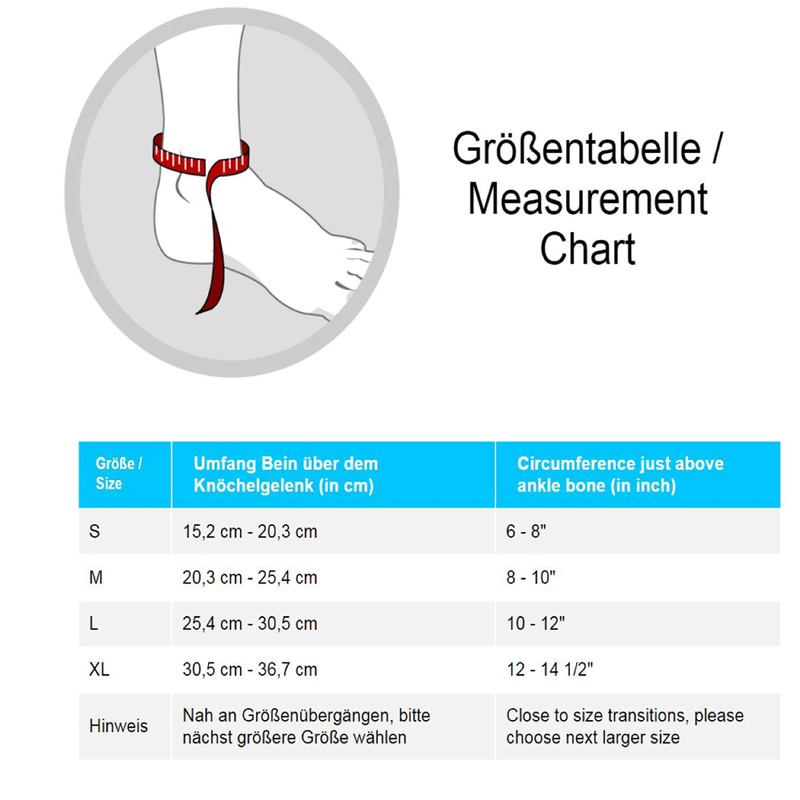 Größentabelle / Measurement Chart

| Größe / Size | Umfang Bein über dem Knöchelgelenk (in cm) | Circumference just above ankle bone (in inch) |
|---|---|---|
| S | 15,2 cm - 20,3 cm | 6 - 8" |
| M | 20,3 cm - 25,4 cm | 8 - 10" |
| L | 25,4 cm - 30,5 cm | 10 - 12" |
| XL | 30,5 cm - 36,7 cm | 12 - 14 1/2" |
| Hinweis | Nah an Größenübergängen, bitte nächst größere Größe wählen | Close to size transitions, please choose next larger size |